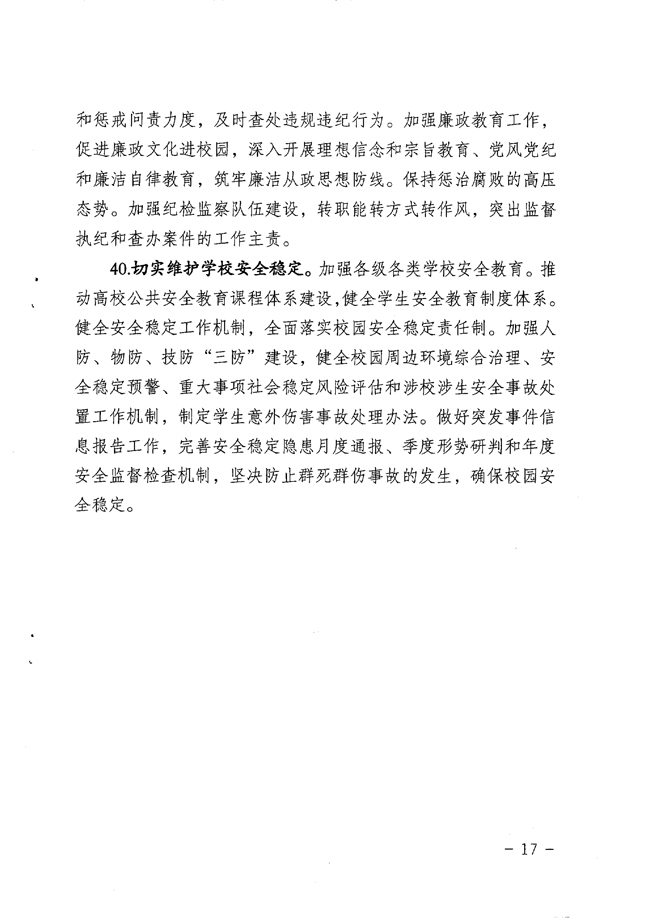 和惩戒问责力度，及时查处违规违纪行为。加强廉政教育工作，促进廉政文化进校园，深入开展理想信念和宗旨教育、党风党纪和廉洁自律教育，筑牢廉洁从政思想防线。保持惩治腐败的高压态势。加强纪检监察队伍建设，转职能转方式转作风，突出监督执纪和查办案件的工作主责。

40.切实维护学校安全稳定。加强各级各类学校安全教育。推动高校公共安全教育课程体系建设，健全学生安全教育制度体系。健全安全稳定工作机制，全面落实校园安全稳定责任制。加强人防、物防、技防“三防”建设，健全校园周边环境综合治理、安全稳定预警、重大事项社会稳定风险评估和涉校涉生安全事故处置工作机制，制定学生意外伤害事故处理办法。做好突发事件信息报告工作，完善安全稳定隐患月度通报、季度形势研判和年度安全监督检查机制，坚决防止群死群伤事故的发生，确保校园安全稳定。

－ 17 －